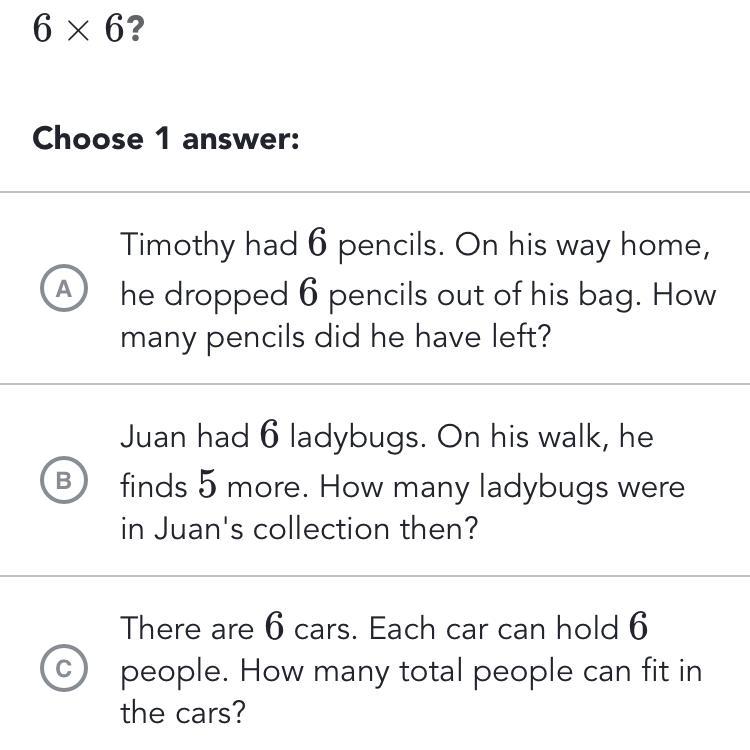 $6 \times 6$?

Choose 1 answer:

A Timothy had $6$ pencils. On his way home, he dropped $6$ pencils out of his bag. How many pencils did he have left?

B Juan had $6$ ladybugs. On his walk, he finds $5$ more. How many ladybugs were in Juan's collection then?

C There are $6$ cars. Each car can hold $6$ people. How many total people can fit in the cars?